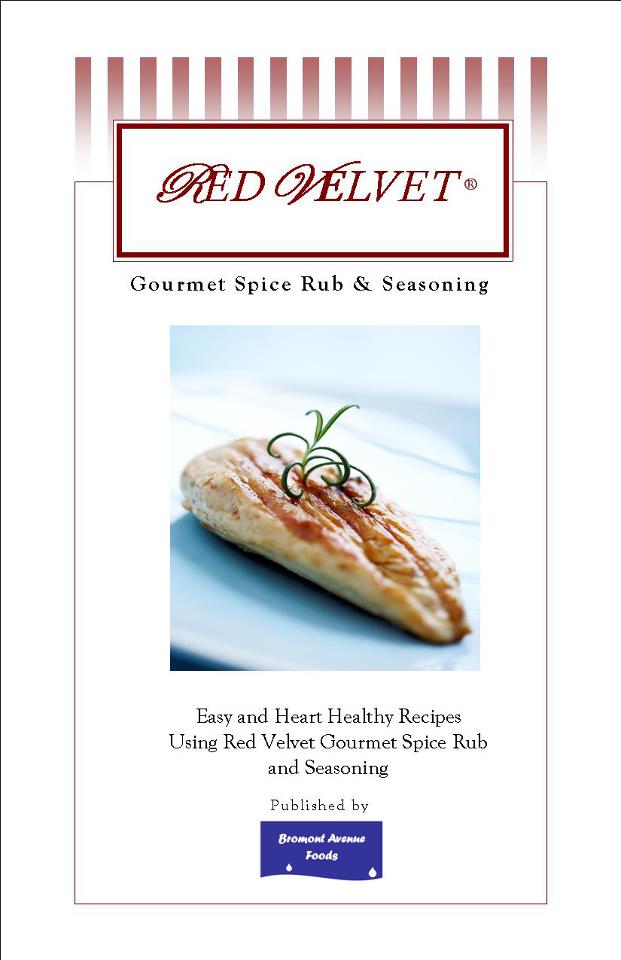 RED VELVET®

Gourmet Spice Rub & Seasoning

Easy and Heart Healthy Recipes
Using Red Velvet Gourmet Spice Rub
and Seasoning

Published by

Bromont Avenue
Foods